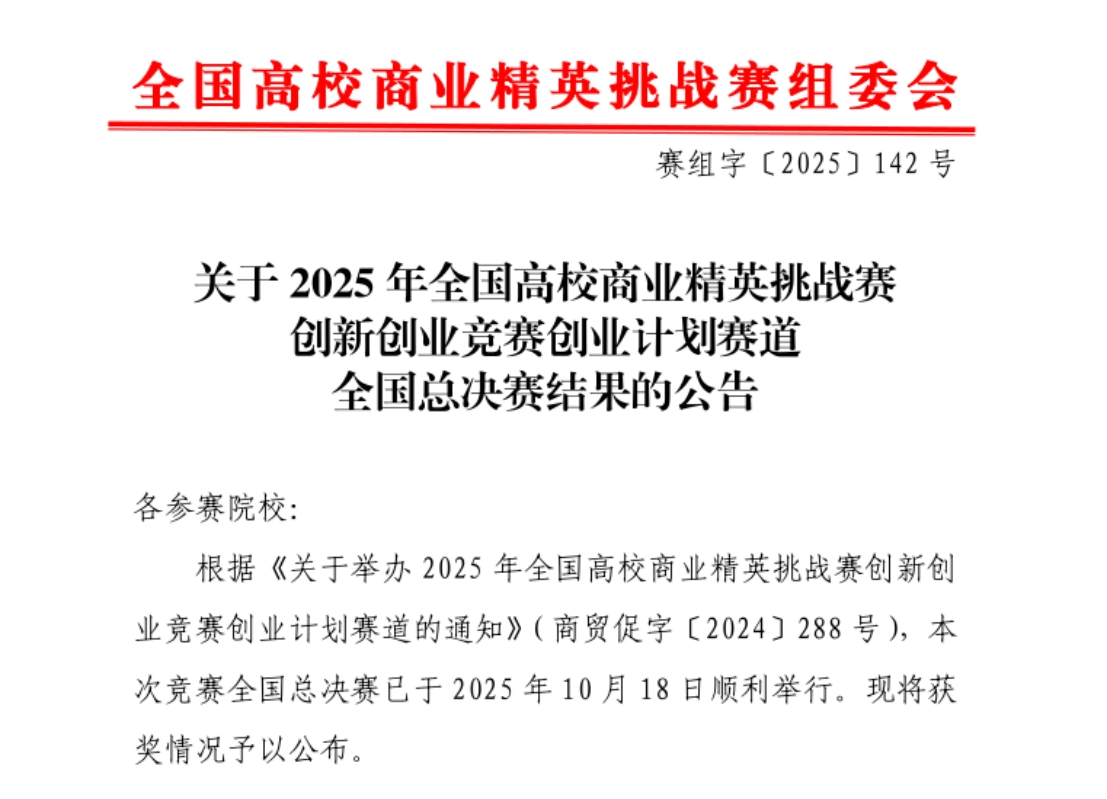 全国高校商业精英挑战赛组委会

赛组字〔2025〕142号

关于2025年全国高校商业精英挑战赛
创新创业竞赛创业计划赛道
全国总决赛结果的公告

各参赛院校:

根据《关于举办2025年全国高校商业精英挑战赛创新创业竞赛创业计划赛道的通知》(商贸促字〔2024〕288号),本次竞赛全国总决赛已于2025年10月18日顺利举行。现将获奖情况予以公布。